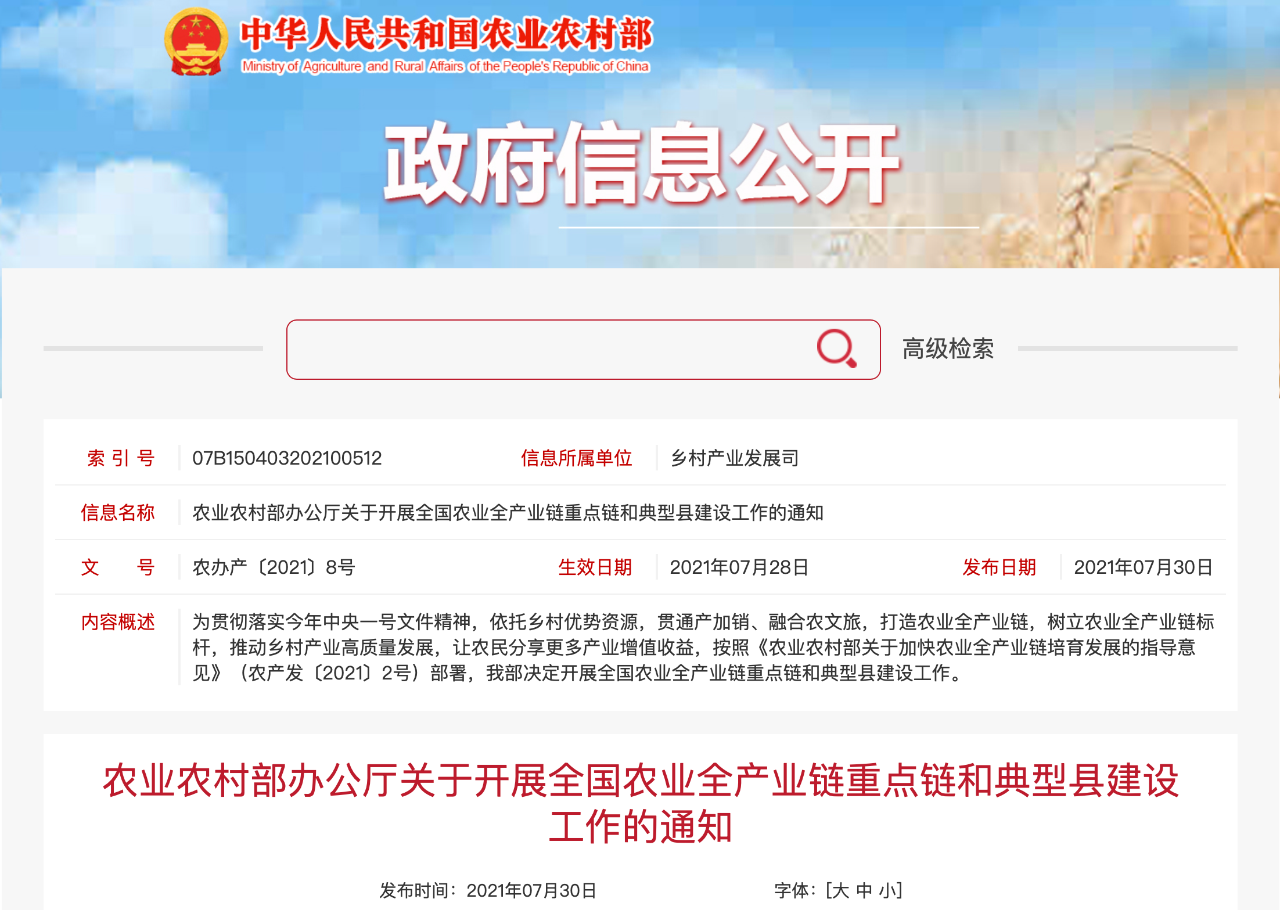 中华人民共和国农业农村部
Ministry of Agriculture and Rural Affairs of the People's Republic of China

政府信息公开

高级检索

| 索 引 号 | 07B150403202100512 | 信息所属单位 | 乡村产业发展司 | | |
|---|---|---|---|---|---|
| 信息名称 | 农业农村部办公厅关于开展全国农业全产业链重点链和典型县建设工作的通知 | | | | |
| 文　　号 | 农办产〔2021〕8号 | 生效日期 | 2021年07月28日 | 发布日期 | 2021年07月30日 |
| 内容概述 | 为贯彻落实今年中央一号文件精神，依托乡村优势资源，贯通产加销、融合农文旅，打造农业全产业链，树立农业全产业链标杆，推动乡村产业高质量发展，让农民分享更多产业增值收益，按照《农业农村部关于加快农业全产业链培育发展的指导意见》（农产发〔2021〕2号）部署，我部决定开展全国农业全产业链重点链和典型县建设工作。 | | | | |

农业农村部办公厅关于开展全国农业全产业链重点链和典型县建设工作的通知

发布时间：2021年07月30日　　字体：[大 中 小]